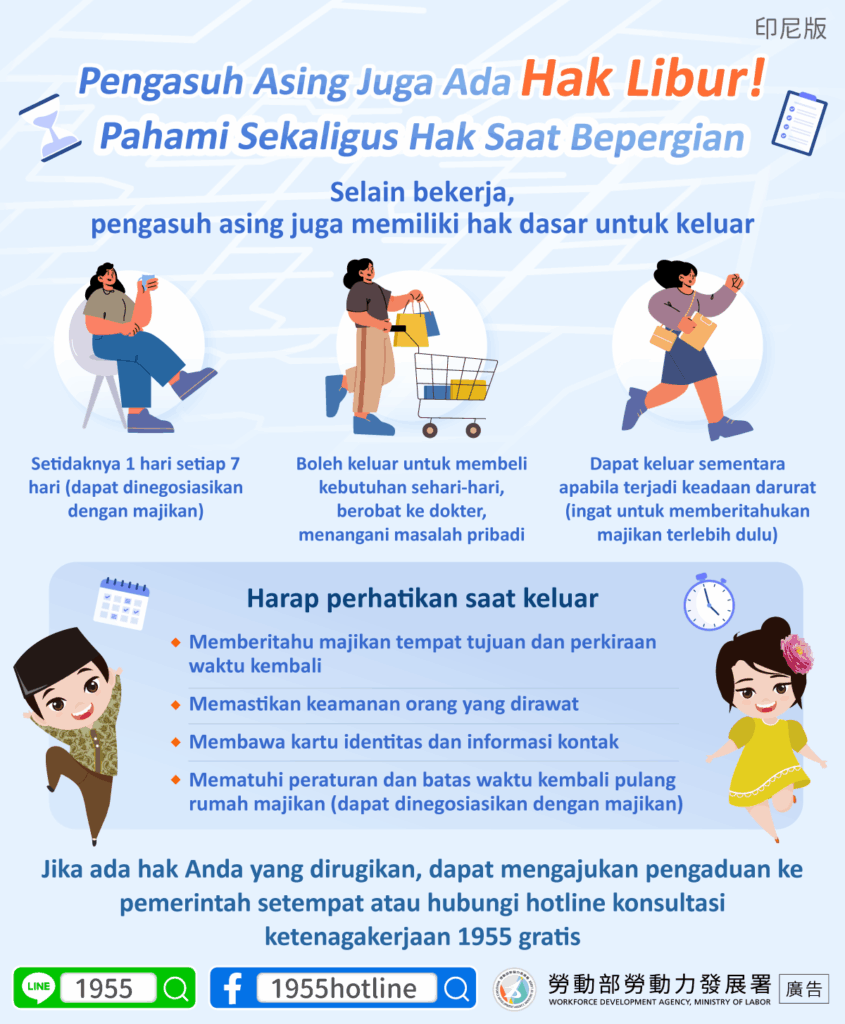 印尼版

Pengasuh Asing Juga Ada Hak Libur!
Pahami Sekaligus Hak Saat Bepergian

Selain bekerja, pengasuh asing juga memiliki hak dasar untuk keluar

Setidaknya 1 hari setiap 7 hari (dapat dinegosiasikan dengan majikan)

Boleh keluar untuk membeli kebutuhan sehari-hari, berobat ke dokter, menangani masalah pribadi

Dapat keluar sementara apabila terjadi keadaan darurat (ingat untuk memberitahukan majikan terlebih dulu)

Harap perhatikan saat keluar

Memberitahu majikan tempat tujuan dan perkiraan waktu kembali

Memastikan keamanan orang yang dirawat

Membawa kartu identitas dan informasi kontak

Mematuhi peraturan dan batas waktu kembali pulang rumah majikan (dapat dinegosiasikan dengan majikan)

Jika ada hak Anda yang dirugikan, dapat mengajukan pengaduan ke pemerintah setempat atau hubungi hotline konsultasi ketenagakerjaan 1955 gratis

LINE 1955

1955hotline

勞動部勞動力發展署
WORKFORCE DEVELOPMENT AGENCY, MINISTRY OF LABOR

廣告